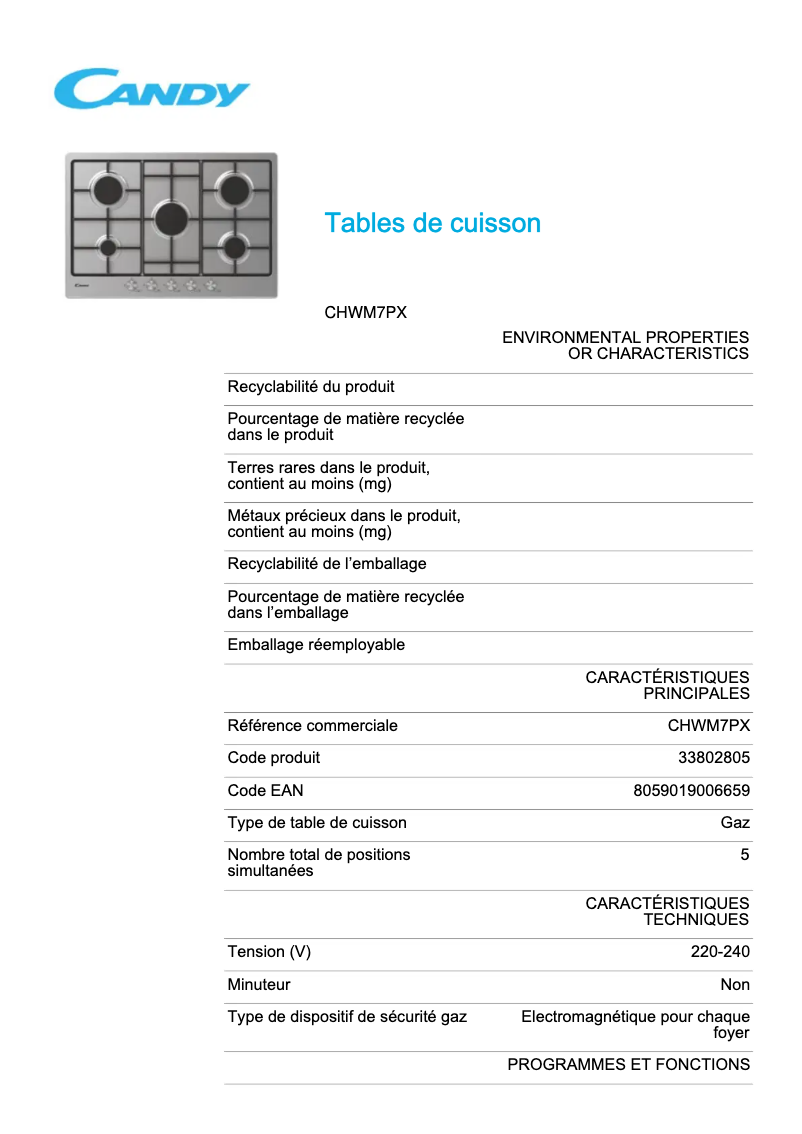 CANDY

Tables de cuisson

CHWM7PX

| | ENVIRONMENTAL PROPERTIES OR CHARACTERISTICS |
|---|---|
| Recyclabilité du produit | |
| Pourcentage de matière recyclée dans le produit | |
| Terres rares dans le produit, contient au moins (mg) | |
| Métaux précieux dans le produit, contient au moins (mg) | |
| Recyclabilité de l’emballage | |
| Pourcentage de matière recyclée dans l’emballage | |
| Emballage réemployable | |
| | CARACTÉRISTIQUES PRINCIPALES |
| Référence commerciale | CHWM7PX |
| Code produit | 33802805 |
| Code EAN | 8059019006659 |
| Type de table de cuisson | Gaz |
| Nombre total de positions simultanées | 5 |
| | CARACTÉRISTIQUES TECHNIQUES |
| Tension (V) | 220-240 |
| Minuteur | Non |
| Type de dispositif de sécurité gaz | Electromagnétique pour chaque foyer |
| | PROGRAMMES ET FONCTIONS |